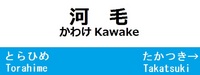 河　毛
かわけ Kawake

とらひめ
Torahime

たかつき→
Takatsuki